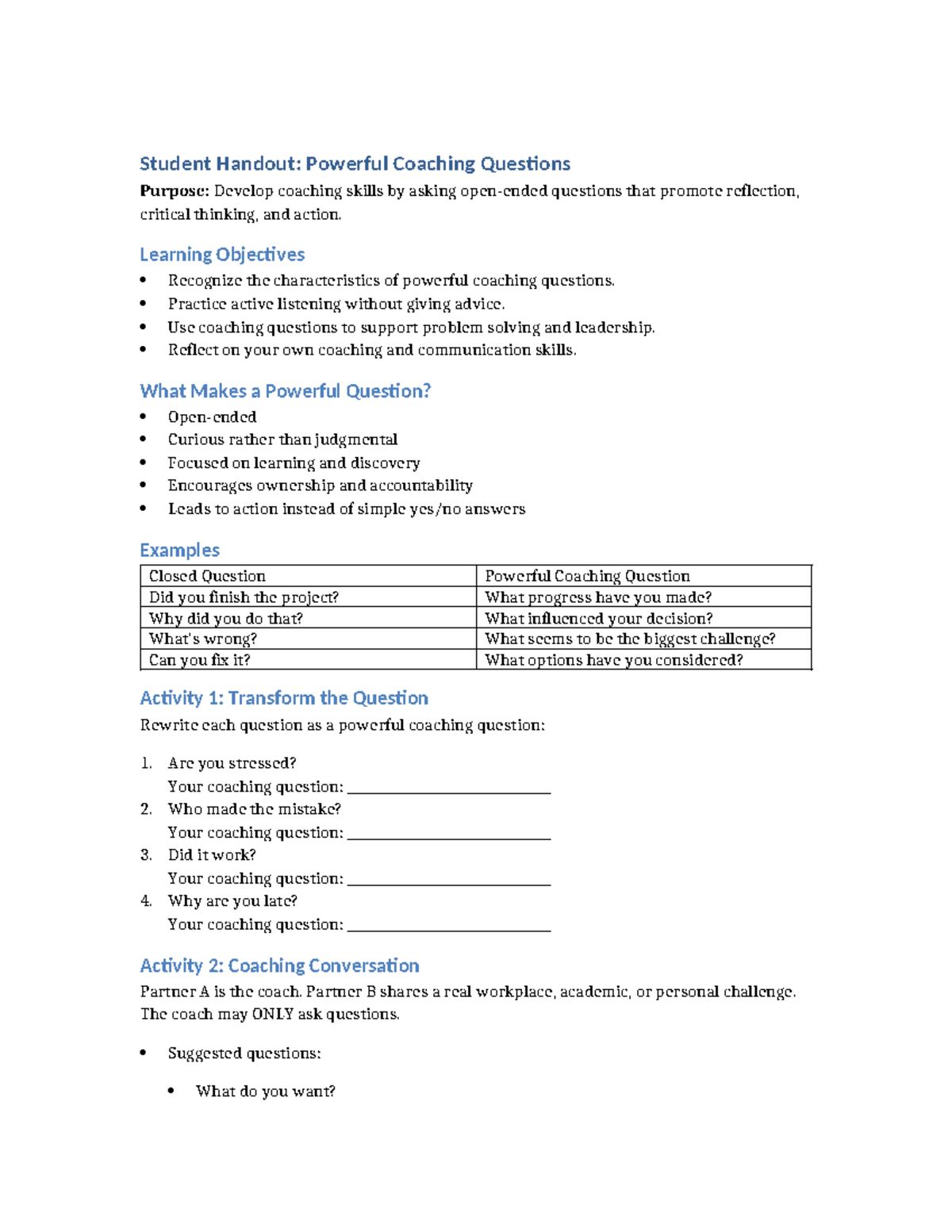 Student Handout: Powerful Coaching Questions

Purpose: Develop coaching skills by asking open-ended questions that promote reflection, critical thinking, and action.

Learning Objectives

• Recognize the characteristics of powerful coaching questions.
• Practice active listening without giving advice.
• Use coaching questions to support problem solving and leadership.
• Reflect on your own coaching and communication skills.

What Makes a Powerful Question?

• Open-ended
• Curious rather than judgmental
• Focused on learning and discovery
• Encourages ownership and accountability
• Leads to action instead of simple yes/no answers

Examples

| Closed Question | Powerful Coaching Question |
|---|---|
| Did you finish the project? | What progress have you made? |
| Why did you do that? | What influenced your decision? |
| What's wrong? | What seems to be the biggest challenge? |
| Can you fix it? | What options have you considered? |

Activity 1: Transform the Question

Rewrite each question as a powerful coaching question:

1. Are you stressed?
Your coaching question: ____
2. Who made the mistake?
Your coaching question: ____
3. Did it work?
Your coaching question: ____
4. Why are you late?
Your coaching question: ____

Activity 2: Coaching Conversation

Partner A is the coach. Partner B shares a real workplace, academic, or personal challenge. The coach may ONLY ask questions.

• Suggested questions:

• What do you want?